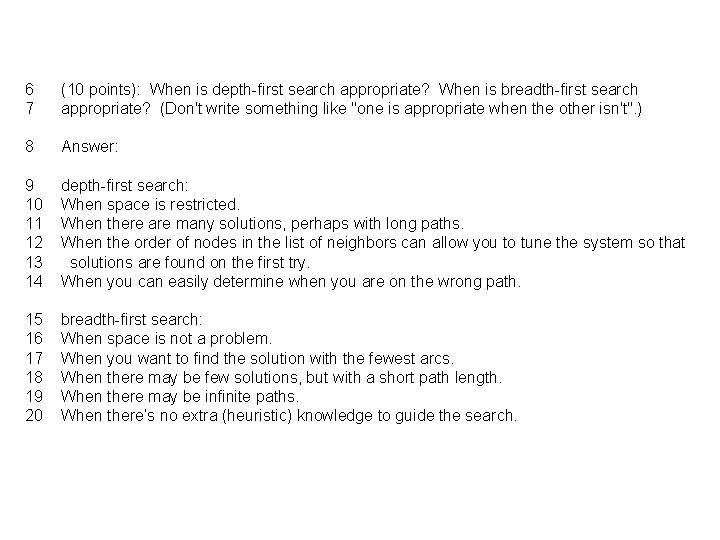 6 (10 points): When is depth-first search appropriate? When is breadth-first search
7 appropriate? (Don't write something like "one is appropriate when the other isn't".)

8 Answer:

9 depth-first search:
10 When space is restricted.
11 When there are many solutions, perhaps with long paths.
12 When the order of nodes in the list of neighbors can allow you to tune the system so that
13 solutions are found on the first try.
14 When you can easily determine when you are on the wrong path.

15 breadth-first search:
16 When space is not a problem.
17 When you want to find the solution with the fewest arcs.
18 When there may be few solutions, but with a short path length.
19 When there may be infinite paths.
20 When there's no extra (heuristic) knowledge to guide the search.